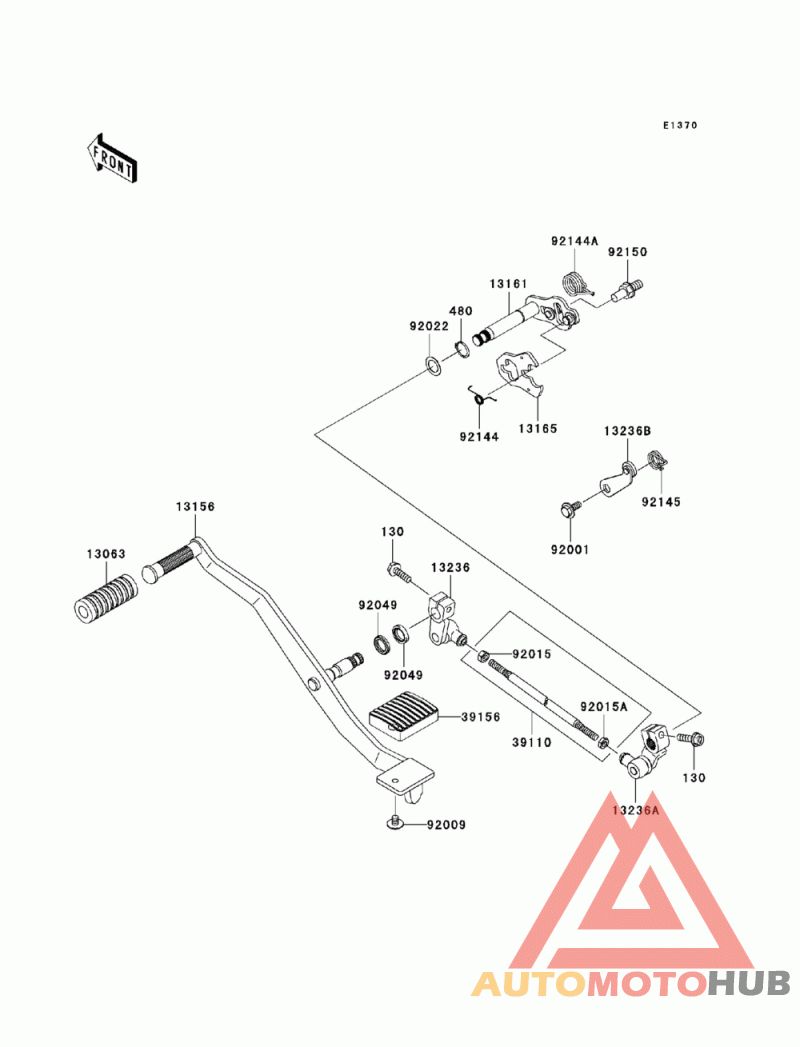 E1370

FRONT

92144A
92150
13161
480
92022
92144
13165
13236B
92145
92001
13156
13063
130
13236
92049
92049
92015
92015A
39156
39110
130
13236A
92009

AUTOMOTOHUB